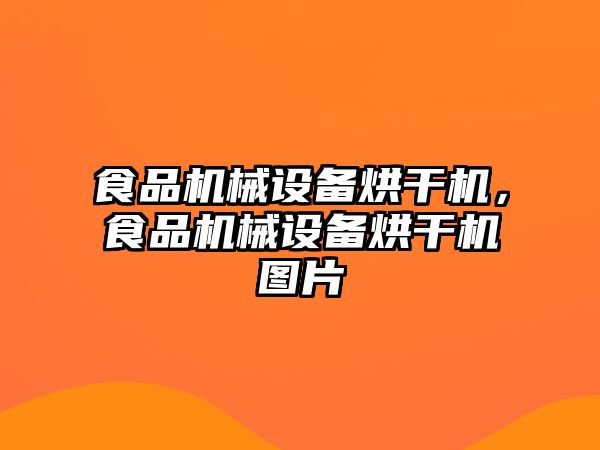 食品机械设备烘干机，食品机械设备烘干机图片